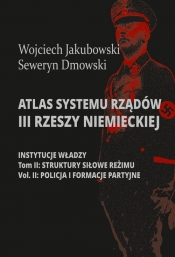 Wojciech Jakubowski
Seweryn Dmowski

ATLAS SYSTEMU RZĄDÓW
III RZESZY NIEMIECKIEJ

INSTYTUCJE WŁADZY
Tom II: STRUKTURY SIŁOWE REŻIMU
Vol. II: POLICJA I FORMACJE PARTYJNE